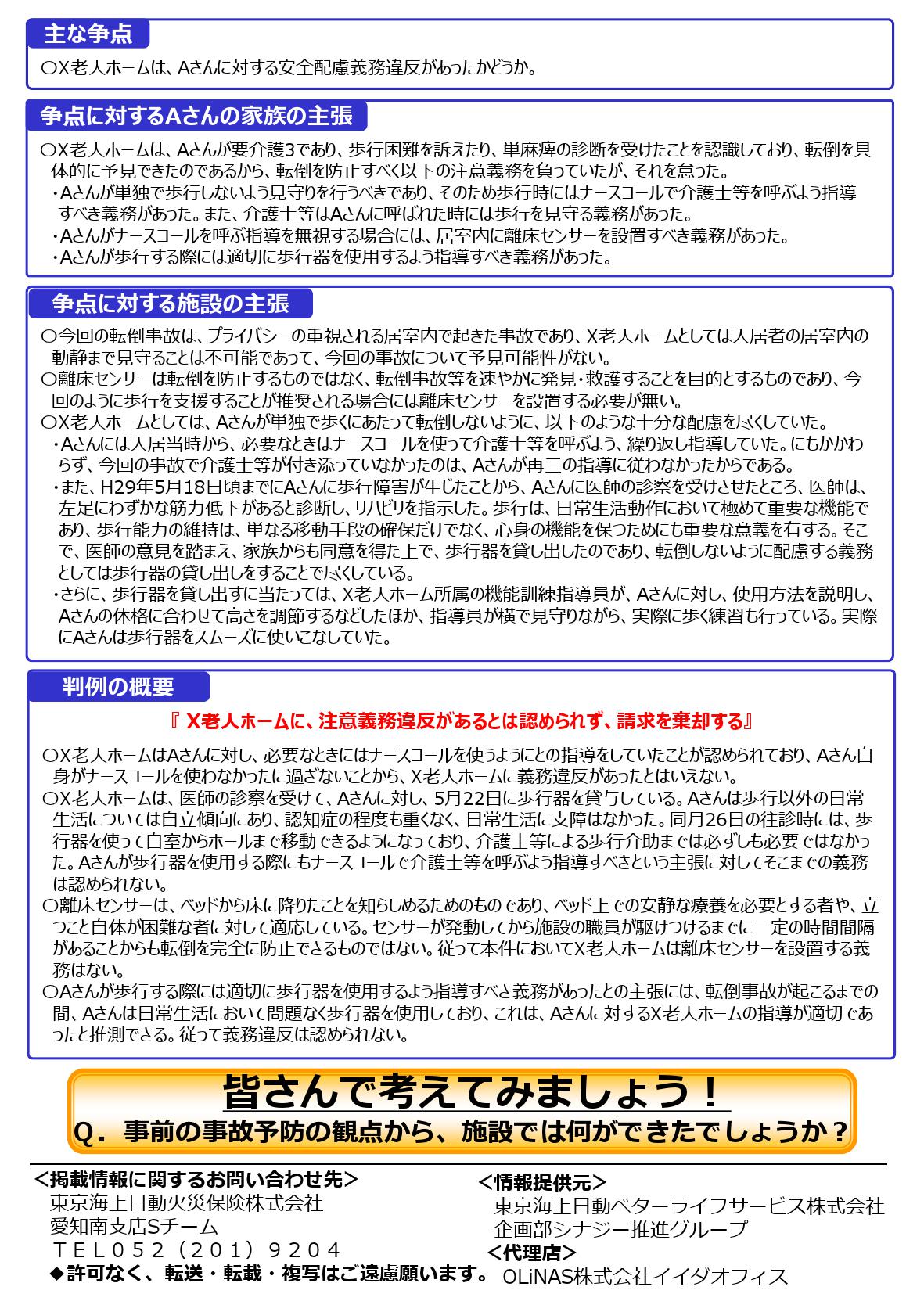 主な争点

○X老人ホームは、Aさんに対する安全配慮義務違反があったかどうか。

争点に対するAさんの家族の主張

○X老人ホームは、Aさんが要介護3であり、歩行困難を訴えたり、単麻痺の診断を受けたことを認識しており、転倒を具体的に予見できたのであるから、転倒を防止すべく以下の注意義務を負っていたが、それを怠った。
・Aさんが単独で歩行しないよう見守りを行うべきであり、そのため歩行時にはナースコールで介護士等を呼ぶよう指導すべき義務があった。また、介護士等はAさんに呼ばれた時には歩行を見守る義務があった。
・Aさんがナースコールを呼ぶ指導を無視する場合には、居室内に離床センサーを設置すべき義務があった。
・Aさんが歩行する際には適切に歩行器を使用するよう指導すべき義務があった。

争点に対する施設の主張

○今回の転倒事故は、プライバシーの重視される居室内で起きた事故であり、X老人ホームとしては入居者の居室内の動静まで見守ることは不可能であって、今回の事故について予見可能性がない。
○離床センサーは転倒を防止するものではなく、転倒事故等を速やかに発見・救護することを目的とするものであり、今回のように歩行を支援することが推奨される場合には離床センサーを設置する必要が無い。
○X老人ホームとしては、Aさんが単独で歩くにあたって転倒しないように、以下のような十分な配慮を尽くしていた。
・Aさんには入居当時から、必要なときはナースコールを使って介護士等を呼ぶよう、繰り返し指導していた。にもかかわらず、今回の事故で介護士等が付き添っていなかったのは、Aさんが再三の指導に従わなかったからである。
・また、H29年5月18日頃までにAさんに歩行障害が生じたことから、Aさんに医師の診察を受けさせたところ、医師は、左足にわずかな筋力低下があると診断し、リハビリを指示した。歩行は、日常生活動作において極めて重要な機能であり、歩行能力の維持は、単なる移動手段の確保だけでなく、心身の機能を保つためにも重要な意義を有する。そこで、医師の意見を踏まえ、家族からも同意を得た上で、歩行器を貸し出したのであり、転倒しないように配慮する義務としては歩行器の貸し出しをすることで尽くしている。
・さらに、歩行器を貸し出すに当たっては、X老人ホーム所属の機能訓練指導員が、Aさんに対し、使用方法を説明し、Aさんの体格に合わせて高さを調節するなどしたほか、指導員が横で見守りながら、実際に歩く練習も行っている。実際にAさんは歩行器をスムーズに使いこなしていた。

判例の概要

『 X老人ホームに、注意義務違反があるとは認められず、請求を棄却する』

○X老人ホームはAさんに対し、必要なときにはナースコールを使うようにとの指導をしていたことが認められており、Aさん自身がナースコールを使わなかったに過ぎないことから、X老人ホームに義務違反があったとはいえない。
○X老人ホームは、医師の診察を受けて、Aさんに対し、5月22日に歩行器を貸与している。Aさんは歩行以外の日常生活については自立傾向にあり、認知症の程度も重くなく、日常生活に支障はなかった。同月26日の往診時には、歩行器を使って自室からホールまで移動できるようになっており、介護士等による歩行介助までは必ずしも必要ではなかった。Aさんが歩行器を使用する際にもナースコールで介護士等を呼ぶよう指導すべきという主張に対してそこまでの義務は認められない。
○離床センサーは、ベッドから床に降りたことを知らしめるためのものであり、ベッド上での安静な療養を必要とする者や、立つこと自体が困難な者に対して適応している。センサーが発動してから施設の職員が駆けつけるまでに一定の時間間隔があることからも転倒を完全に防止できるものではない。従って本件においてX老人ホームは離床センサーを設置する義務はない。
○Aさんが歩行する際には適切に歩行器を使用するよう指導すべき義務があったとの主張には、転倒事故が起こるまでの間、Aさんは日常生活において問題なく歩行器を使用しており、これは、Aさんに対するX老人ホームの指導が適切であったと推測できる。従って義務違反は認められない。

皆さんで考えてみましょう！
Q．事前の事故予防の観点から、施設では何ができたでしょうか？

＜掲載情報に関するお問い合わせ先＞
東京海上日動火災保険株式会社
愛知南支店Sチーム
TEL052（201）9204
◆許可なく、転送・転載・複写はご遠慮願います。

＜情報提供元＞
東京海上日動ベターライフサービス株式会社
企画部シナジー推進グループ
＜代理店＞
OLiNAS株式会社イイダオフィス